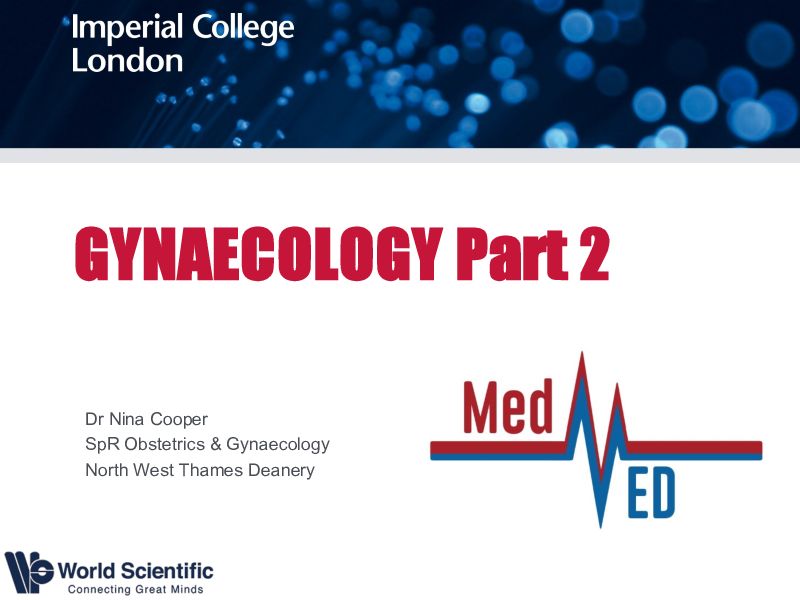 Imperial College
London

GYNAECOLOGY Part 2

Dr Nina Cooper
SpR Obstetrics & Gynaecology
North West Thames Deanery

Med
ED

World Scientific
Connecting Great Minds